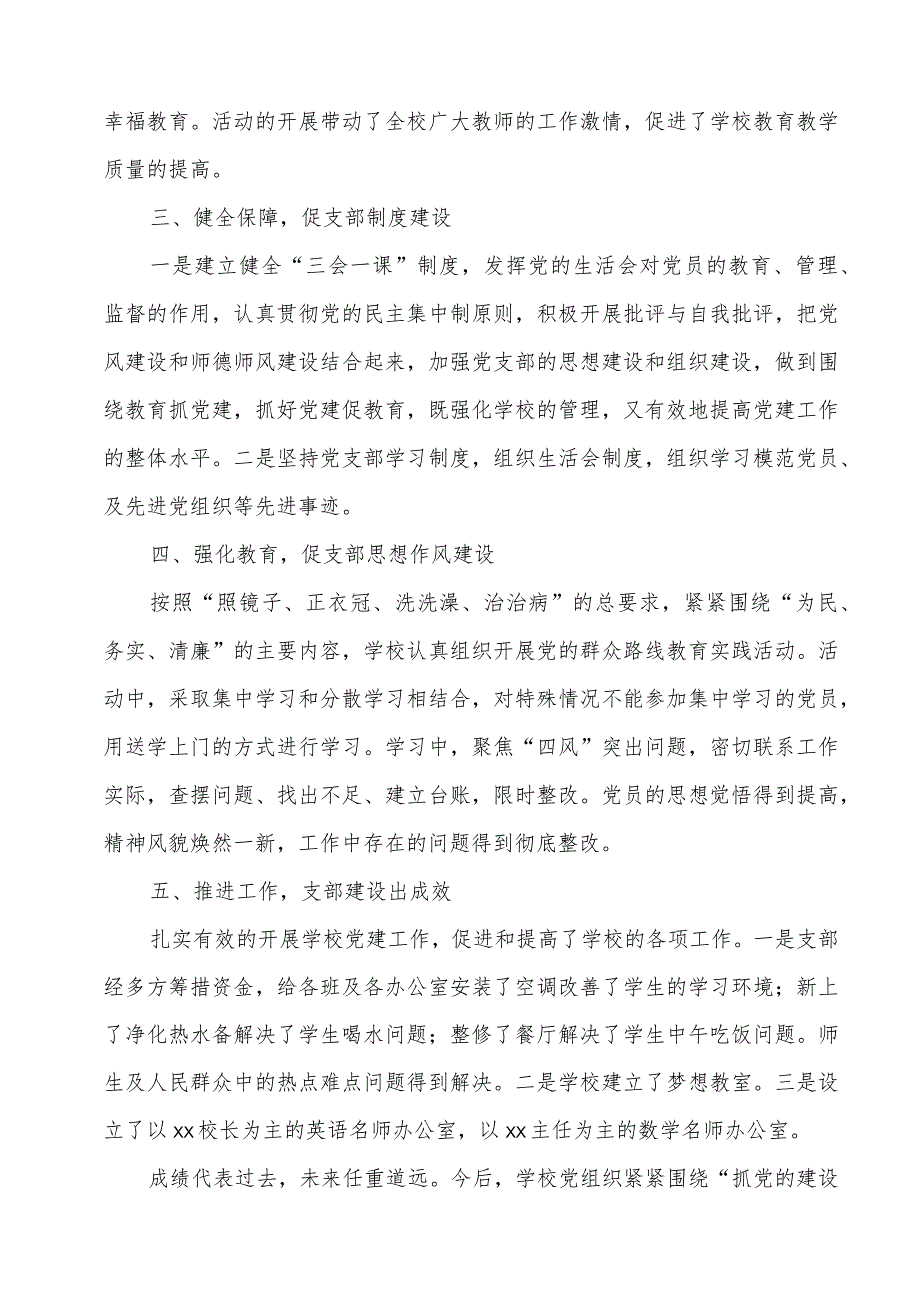 幸福教育。活动的开展带动了全校广大教师的工作激情，促进了学校教育教学质量的提高。

三、健全保障，促支部制度建设

一是建立健全“三会一课”制度，发挥党的生活会对党员的教育、管理、监督的作用，认真贯彻党的民主集中制原则，积极开展批评与自我批评，把党风建设和师德师风建设结合起来，加强党支部的思想建设和组织建设，做到围绕教育抓党建，抓好党建促教育，既强化学校的管理，又有效地提高党建工作的整体水平。二是坚持党支部学习制度，组织生活会制度，组织学习模范党员、及先进党组织等先进事迹。

四、强化教育，促支部思想作风建设

按照“照镜子、正衣冠、洗洗澡、治治病”的总要求，紧紧围绕“为民、务实、清廉”的主要内容，学校认真组织开展党的群众路线教育实践活动。活动中，采取集中学习和分散学习相结合，对特殊情况不能参加集中学习的党员，用送学上门的方式进行学习。学习中，聚焦“四风”突出问题，密切联系工作实际，查摆问题、找出不足、建立台账，限时整改。党员的思想觉悟得到提高，精神风貌焕然一新，工作中存在的问题得到彻底整改。

五、推进工作，支部建设出成效

扎实有效的开展学校党建工作，促进和提高了学校的各项工作。一是支部经多方筹措资金，给各班及各办公室安装了空调改善了学生的学习环境；新上了净化热水备解决了学生喝水问题；整修了餐厅解决了学生中午吃饭问题。师生及人民群众中的热点难点问题得到解决。二是学校建立了梦想教室。三是设立了以xx校长为主的英语名师办公室，以xx主任为主的数学名师办公室。

成绩代表过去，未来任重道远。今后，学校党组织紧紧围绕“抓党的建设